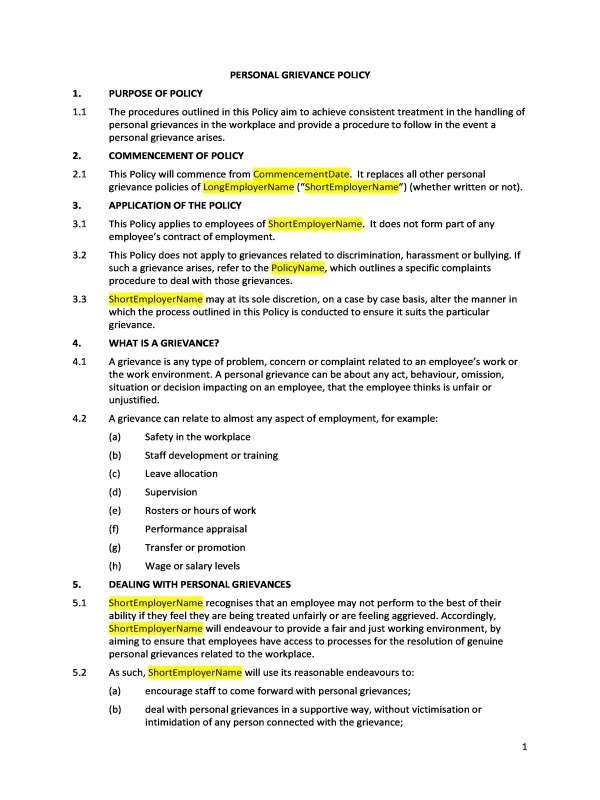 PERSONAL GRIEVANCE POLICY

1. PURPOSE OF POLICY

1.1 The procedures outlined in this Policy aim to achieve consistent treatment in the handling of personal grievances in the workplace and provide a procedure to follow in the event a personal grievance arises.

2. COMMENCEMENT OF POLICY

2.1 This Policy will commence from CommencementDate. It replaces all other personal grievance policies of LongEmployerName ("ShortEmployerName") (whether written or not).

3. APPLICATION OF THE POLICY

3.1 This Policy applies to employees of ShortEmployerName. It does not form part of any employee's contract of employment.

3.2 This Policy does not apply to grievances related to discrimination, harassment or bullying. If such a grievance arises, refer to the PolicyName, which outlines a specific complaints procedure to deal with those grievances.

3.3 ShortEmployerName may at its sole discretion, on a case by case basis, alter the manner in which the process outlined in this Policy is conducted to ensure it suits the particular grievance.

4. WHAT IS A GRIEVANCE?

4.1 A grievance is any type of problem, concern or complaint related to an employee's work or the work environment. A personal grievance can be about any act, behaviour, omission, situation or decision impacting on an employee, that the employee thinks is unfair or unjustified.

4.2 A grievance can relate to almost any aspect of employment, for example:

(a) Safety in the workplace

(b) Staff development or training

(c) Leave allocation

(d) Supervision

(e) Rosters or hours of work

(f) Performance appraisal

(g) Transfer or promotion

(h) Wage or salary levels

5. DEALING WITH PERSONAL GRIEVANCES

5.1 ShortEmployerName recognises that an employee may not perform to the best of their ability if they feel they are being treated unfairly or are feeling aggrieved. Accordingly, ShortEmployerName will endeavour to provide a fair and just working environment, by aiming to ensure that employees have access to processes for the resolution of genuine personal grievances related to the workplace.

5.2 As such, ShortEmployerName will use its reasonable endeavours to:

(a) encourage staff to come forward with personal grievances;

(b) deal with personal grievances in a supportive way, without victimisation or intimidation of any person connected with the grievance;

1